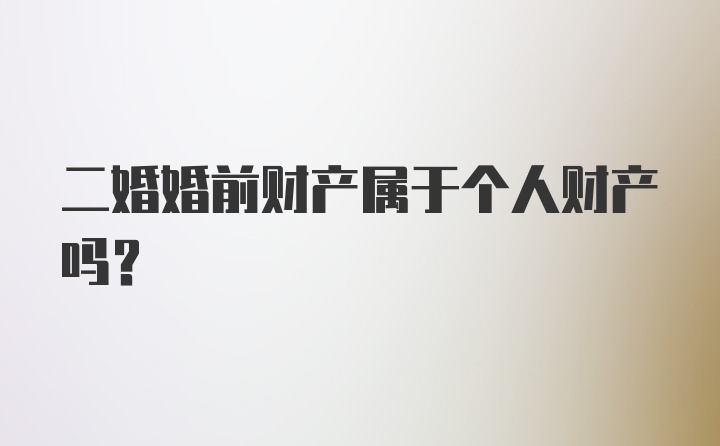 二婚婚前财产属于个人财产吗？